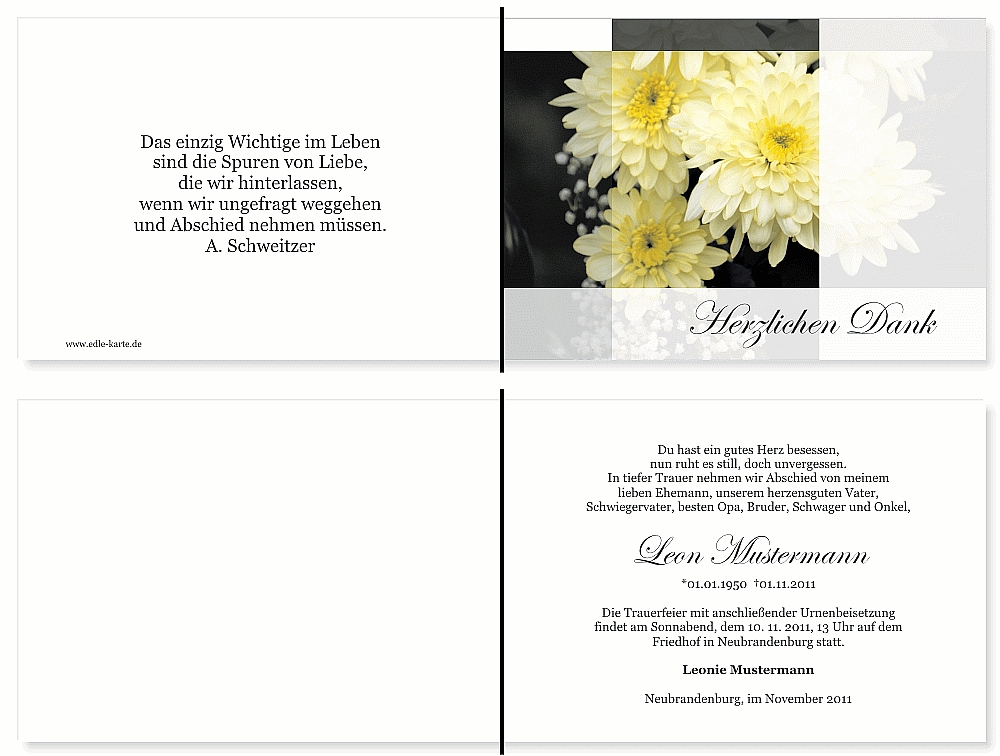 Das einzig Wichtige im Leben
sind die Spuren von Liebe,
die wir hinterlassen,
wenn wir ungefragt weggehen
und Abschied nehmen müssen.
A. Schweitzer

www.edle-karte.de

Herzlichen Dank

Du hast ein gutes Herz besessen,
nun ruht es still, doch unvergessen.
In tiefer Trauer nehmen wir Abschied von meinem
lieben Ehemann, unserem herzensguten Vater,
Schwiegervater, besten Opa, Bruder, Schwager und Onkel,

Leon Mustermann

*01.01.1950 †01.11.2011

Die Trauerfeier mit anschließender Urnenbeisetzung
findet am Sonnabend, dem 10. 11. 2011, 13 Uhr auf dem
Friedhof in Neubrandenburg statt.

Leonie Mustermann

Neubrandenburg, im November 2011